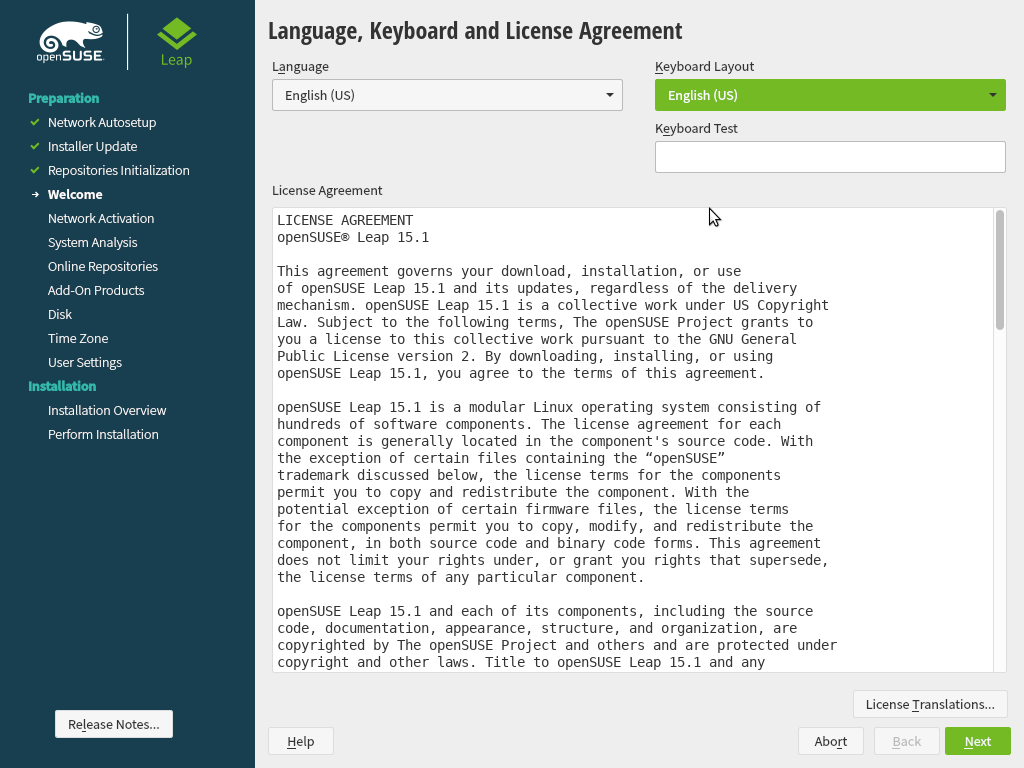 openSUSE

Leap

Preparation
Network Autosetup
Installer Update
Repositories Initialization
Welcome
Network Activation
System Analysis
Online Repositories
Add-On Products
Disk
Time Zone
User Settings
Installation
Installation Overview
Perform Installation

Release Notes...

Language, Keyboard and License Agreement

Language
English (US)

Keyboard Layout
English (US)

Keyboard Test

License Agreement

LICENSE AGREEMENT
openSUSE® Leap 15.1

This agreement governs your download, installation, or use of openSUSE Leap 15.1 and its updates, regardless of the delivery mechanism. openSUSE Leap 15.1 is a collective work under US Copyright Law. Subject to the following terms, The openSUSE Project grants to you a license to this collective work pursuant to the GNU General Public License version 2. By downloading, installing, or using openSUSE Leap 15.1, you agree to the terms of this agreement.

openSUSE Leap 15.1 is a modular Linux operating system consisting of hundreds of software components. The license agreement for each component is generally located in the component's source code. With the exception of certain files containing the “openSUSE” trademark discussed below, the license terms for the components permit you to copy and redistribute the component. With the potential exception of certain firmware files, the license terms for the components permit you to copy, modify, and redistribute the component, in both source code and binary code forms. This agreement does not limit your rights under, or grant you rights that supersede, the license terms of any particular component.

openSUSE Leap 15.1 and each of its components, including the source code, documentation, appearance, structure, and organization, are copyrighted by The openSUSE Project and others and are protected under copyright and other laws. Title to openSUSE Leap 15.1 and any

License Translations...

Help

Abort

Back

Next